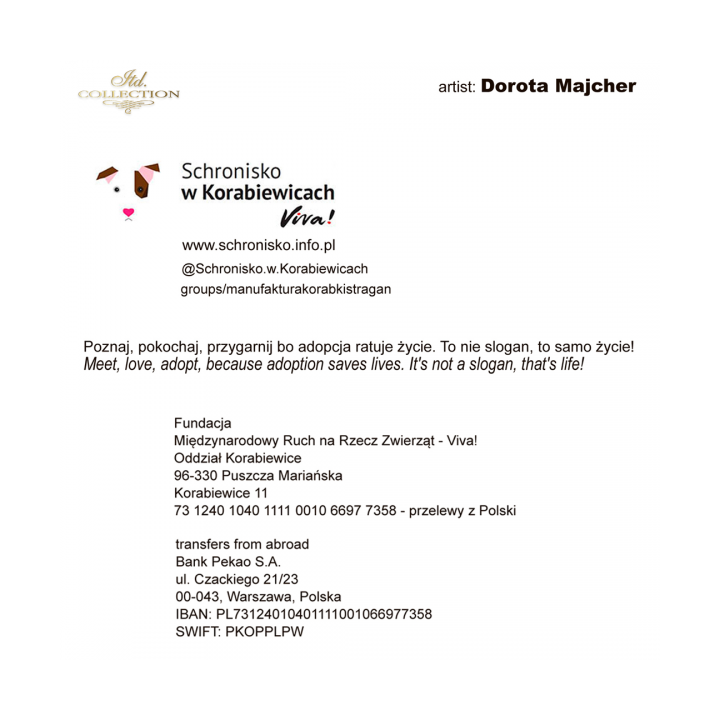 Itd.
COLLECTION

artist: Dorota Majcher

Schronisko
w Korabiewicach
Viva!

www.schronisko.info.pl
@Schronisko.w.Korabiewicach
groups/manufakturakorabkistragan

Poznaj, pokochaj, przygarnij bo adopcja ratuje życie. To nie slogan, to samo życie!
Meet, love, adopt, because adoption saves lives. It's not a slogan, that's life!

Fundacja
Międzynarodowy Ruch na Rzecz Zwierząt - Viva!
Oddział Korabiewice
96-330 Puszcza Mariańska
Korabiewice 11
73 1240 1040 1111 0010 6697 7358 - przelewy z Polski

transfers from abroad
Bank Pekao S.A.
ul. Czackiego 21/23
00-043, Warszawa, Polska
IBAN: PL73124010401111001066977358
SWIFT: PKOPPLPW